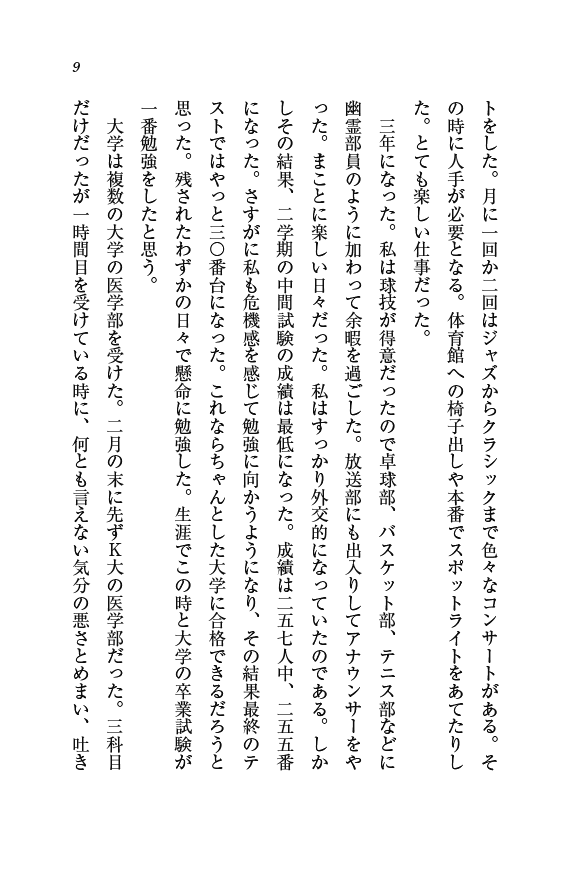 9

トをした。月に一回か二回はジャズからクラシックまで色々なコンサートがある。その時に人手が必要となる。体育館への椅子出しや本番でスポットライトをあてたりした。とても楽しい仕事だった。

三年になった。私は球技が得意だったので卓球部、バスケット部、テニス部などに幽霊部員のように加わって余暇を過ごした。放送部にも出入りしてアナウンサーをやった。まことに楽しい日々だった。私はすっかり外交的になっていたのである。しかしその結果、二学期の中間試験の成績は最低になった。成績は二五七人中、二五五番になった。さすがに私も危機感を感じて勉強に向かうようになり、その結果最終のテストではやっと三〇番台になった。これならちゃんとした大学に合格できるだろうと思った。残されたわずかの日々で懸命に勉強した。生涯でこの時と大学の卒業試験が一番勉強をしたと思う。

大学は複数の大学の医学部を受けた。二月の末に先ずK大の医学部だった。三科目だけだったが一時間目を受けている時に、何とも言えない気分の悪さとめまい、吐き